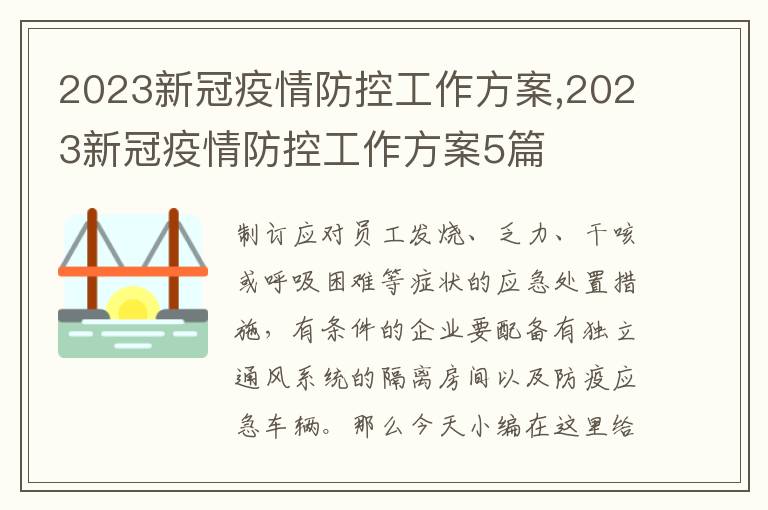 2023新冠疫情防控工作方案,2023新冠疫情防控工作方案5篇

制订应对员工发烧、乏力、干咳或呼吸困难等症状的应急处置措施，有条件的企业要配备有独立通风系统的隔离房间以及防疫应急车辆。那么今天小编在这里给